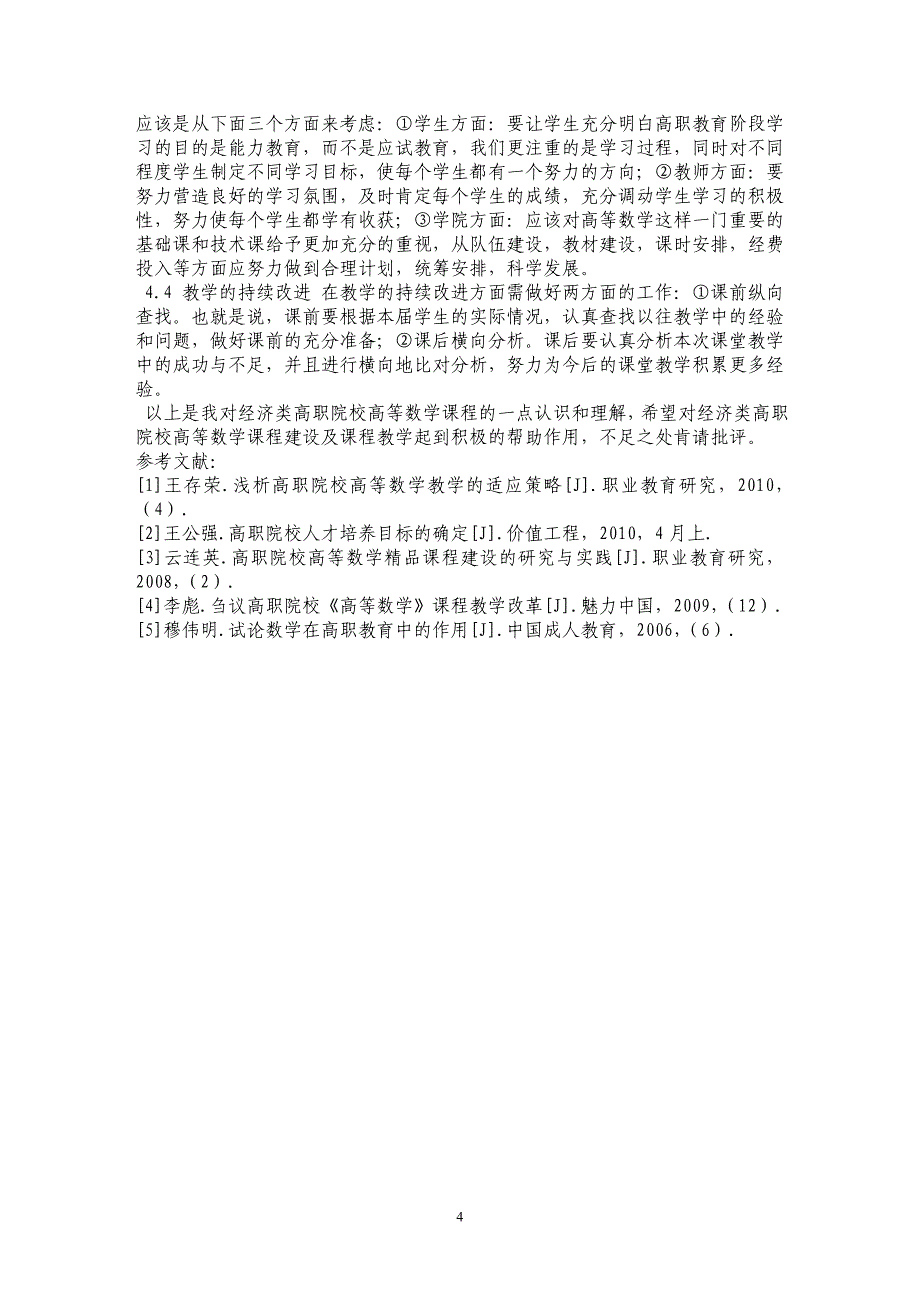 应该是从下面三个方面来考虑：①学生方面：要让学生充分明白高职教育阶段学习的目的是能力教育，而不是应试教育，我们更注重的是学习过程，同时对不同程度学生制定不同学习目标，使每个学生都有一个努力的方向；②教师方面：要努力营造良好的学习氛围，及时肯定每个学生的成绩，充分调动学生学习的积极性，努力使每个学生都学有收获；③学院方面：应该对高等数学这样一门重要的基础课和技术课给予更加充分的重视，从队伍建设，教材建设，课时安排，经费投入等方面应努力做到合理计划，统筹安排，科学发展。

4.4 教学的持续改进 在教学的持续改进方面需做好两方面的工作：①课前纵向查找。也就是说，课前要根据本届学生的实际情况，认真查找以往教学中的经验和问题，做好课前的充分准备；②课后横向分析。课后要认真分析本次课堂教学中的成功与不足，并且进行横向地比对分析，努力为今后的课堂教学积累更多经验。

以上是我对经济类高职院校高等数学课程的一点认识和理解，希望对经济类高职院校高等数学课程建设及课程教学起到积极的帮助作用，不足之处肯请批评。

参考文献：

[1]王存荣.浅析高职院校高等数学教学的适应策略[J].职业教育研究，2010，（4）.

[2]王公强.高职院校人才培养目标的确定[J].价值工程，2010，4月上.

[3]云连英.高职院校高等数学精品课程建设的研究与实践[J].职业教育研究，2008，（2）.

[4]李彪.刍议高职院校《高等数学》课程教学改革[J].魅力中国，2009，（12）.

[5]穆伟明.试论数学在高职教育中的作用[J].中国成人教育，2006，（6）.

4